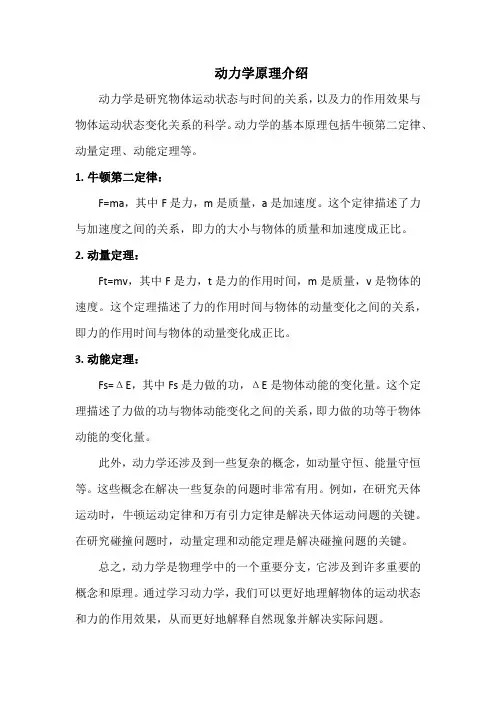 动力学原理介绍

动力学是研究物体运动状态与时间的关系，以及力的作用效果与物体运动状态变化关系的科学。动力学的基本原理包括牛顿第二定律、动量定理、动能定理等。

1. 牛顿第二定律：

F=ma，其中 F 是力，m 是质量，a 是加速度。这个定律描述了力与加速度之间的关系，即力的大小与物体的质量和加速度成正比。

2. 动量定理：

Ft=mv，其中 F 是力，t 是力的作用时间，m 是质量，v 是物体的速度。这个定理描述了力的作用时间与物体的动量变化之间的关系，即力的作用时间与物体的动量变化成正比。

3. 动能定理：

Fs=ΔE，其中 Fs 是力做的功，ΔE 是物体动能的变化量。这个定理描述了力做的功与物体动能变化之间的关系，即力做的功等于物体动能的变化量。

此外，动力学还涉及到一些复杂的概念，如动量守恒、能量守恒等。这些概念在解决一些复杂的问题时非常有用。例如，在研究天体运动时，牛顿运动定律和万有引力定律是解决天体运动问题的关键。在研究碰撞问题时，动量定理和动能定理是解决碰撞问题的关键。

总之，动力学是物理学中的一个重要分支，它涉及到许多重要的概念和原理。通过学习动力学，我们可以更好地理解物体的运动状态和力的作用效果，从而更好地解释自然现象并解决实际问题。